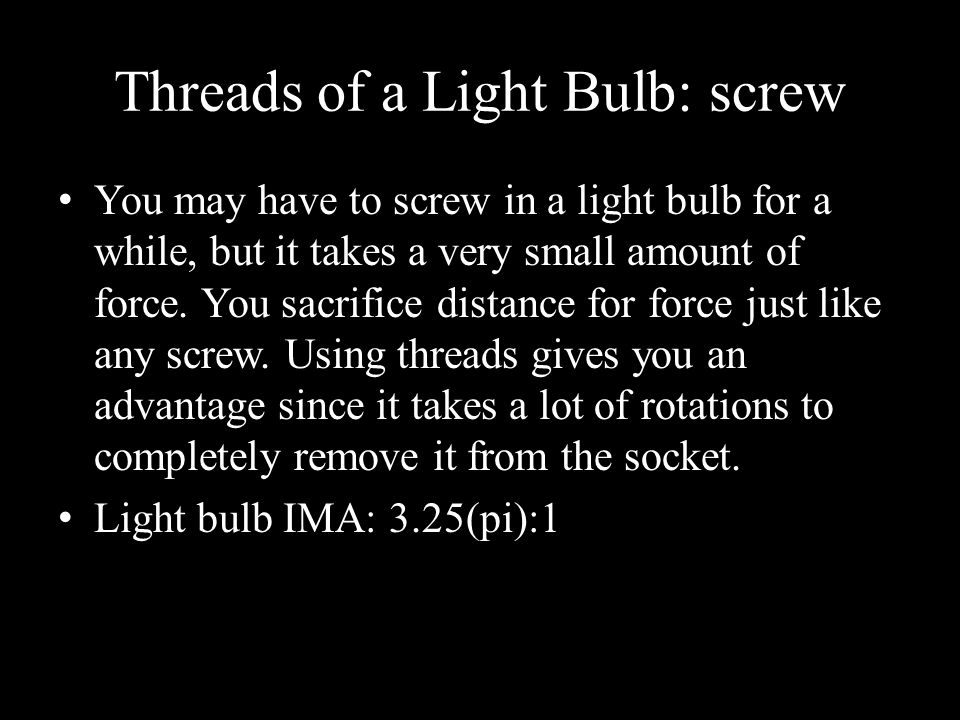 Threads of a Light Bulb: screw

• You may have to screw in a light bulb for a while, but it takes a very small amount of force. You sacrifice distance for force just like any screw. Using threads gives you an advantage since it takes a lot of rotations to completely remove it from the socket.

• Light bulb IMA: 3.25(pi):1